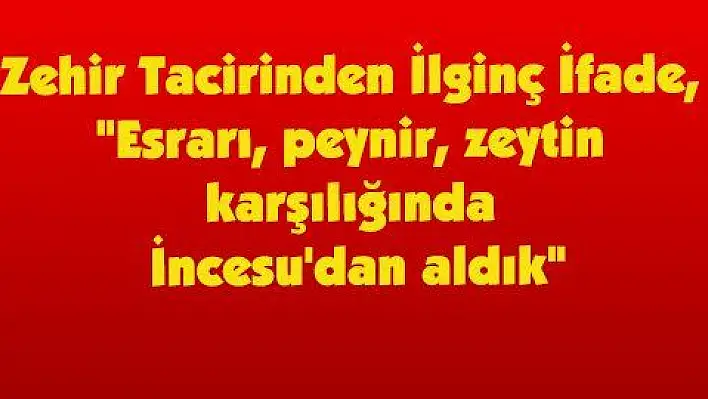 Zehir Tacirinden İlginç İfade, "Esrarı, peynir, zeytin karşılığında İncesu'dan aldık"